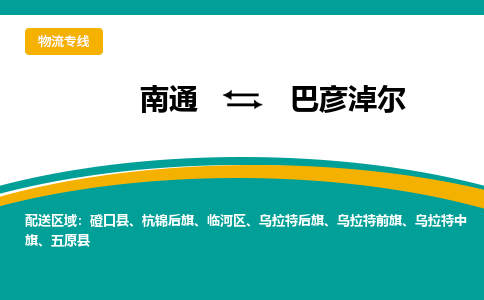 物流专线

南通 ⇆ 巴彦淖尔

配送区域：磴口县、杭锦后旗、临河区、乌拉特后旗、乌拉特前旗、乌拉特中旗、五原县